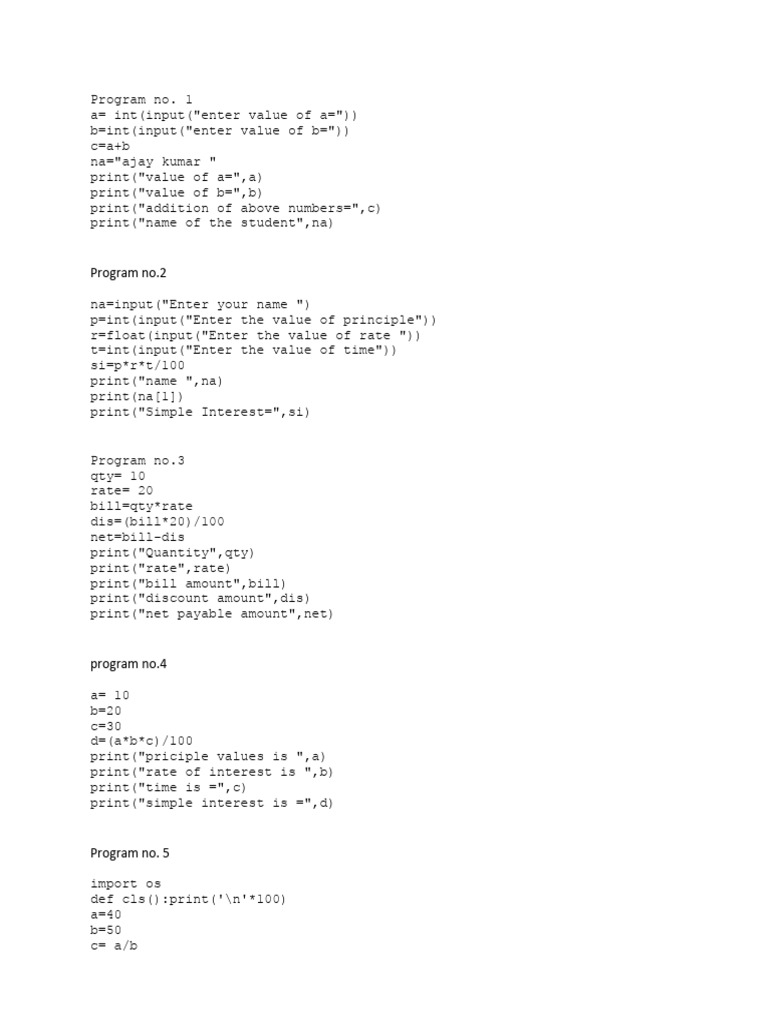 Program no. 1
a= int(input("enter value of a="))
b=int(input("enter value of b="))
c=a+b
na="ajay kumar "
print("value of a=",a)
print("value of b=",b)
print("addition of above numbers=",c)
print("name of the student",na)

Program no.2

na=input("Enter your name ")
p=int(input("Enter the value of principle"))
r=float(input("Enter the value of rate "))
t=int(input("Enter the value of time"))
si=p*r*t/100
print("name ",na)
print(na[1])
print("Simple Interest=",si)

Program no.3
qty= 10
rate= 20
bill=qty*rate
dis=(bill*20)/100
net=bill-dis
print("Quantity",qty)
print("rate",rate)
print("bill amount",bill)
print("discount amount",dis)
print("net payable amount",net)

program no.4

a= 10
b=20
c=30
d=(a*b*c)/100
print("priciple values is ",a)
print("rate of interest is ",b)
print("time is =",c)
print("simple interest is =",d)

Program no. 5

import os
def cls():print('\n'*100)
a=40
b=50
c= a/b